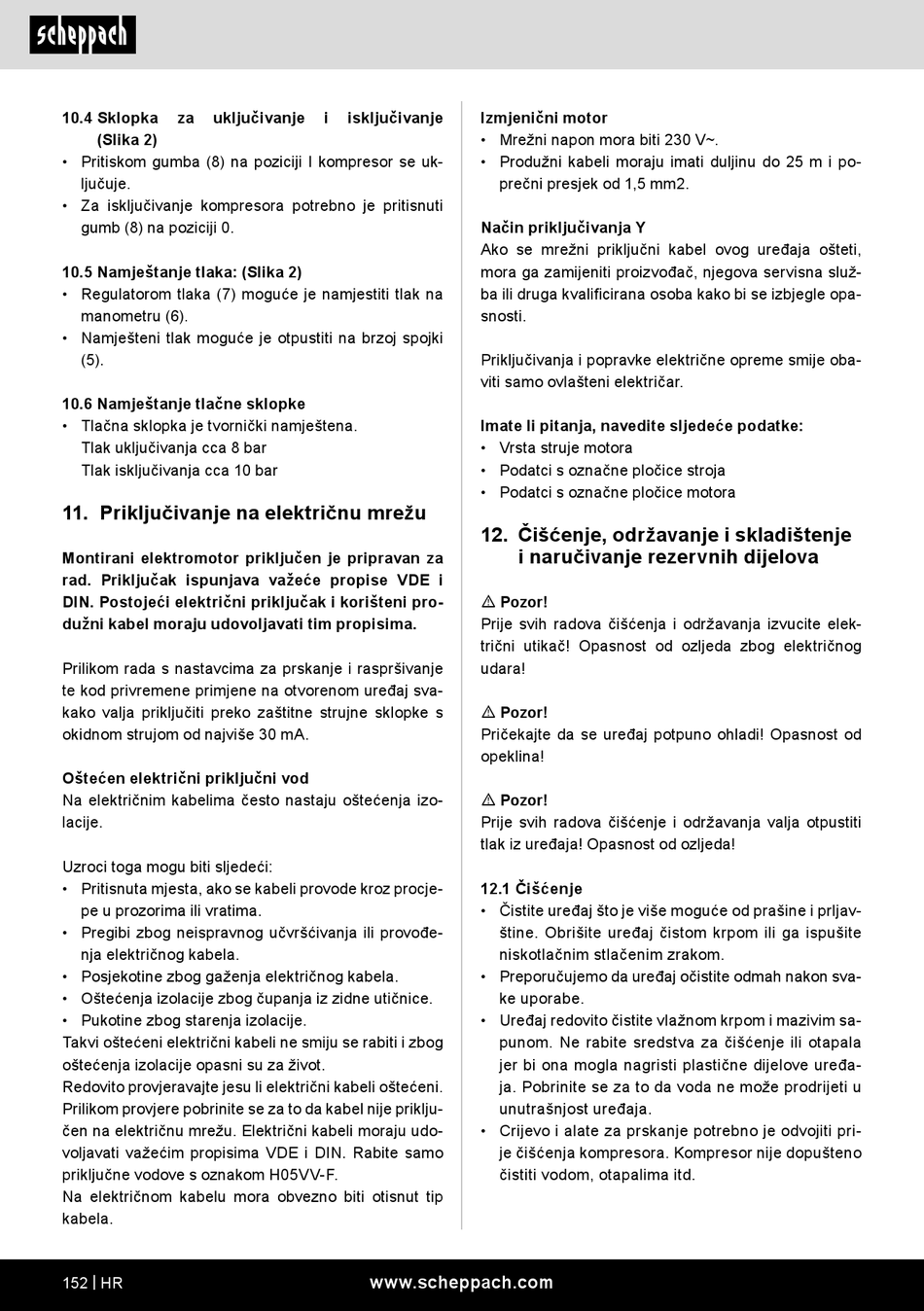 scheppach

10.4 Sklopka za uključivanje i isključivanje (Slika 2)
• Pritiskom gumba (8) na poziciji I kompresor se uključuje.
• Za isključivanje kompresora potrebno je pritisnuti gumb (8) na poziciji 0.

10.5 Namještanje tlaka: (Slika 2)
• Regulatorom tlaka (7) moguće je namjestiti tlak na manometru (6).
• Namješteni tlak moguće je otpustiti na brzoj spojki (5).

10.6 Namještanje tlačne sklopke
• Tlačna sklopka je tvornički namještena.
Tlak uključivanja cca 8 bar
Tlak isključivanja cca 10 bar

11. Priključivanje na električnu mrežu

Montirani elektromotor priključen je pripravan za rad. Priključak ispunjava važeće propise VDE i DIN. Postojeći električni priključak i korišteni produžni kabel moraju udovoljavati tim propisima.

Prilikom rada s nastavcima za prskanje i raspršivanje te kod privremene primjene na otvorenom uređaj svakako valja priključiti preko zaštitne strujne sklopke s okidnom strujom od najviše 30 mA.

Oštećen električni priključni vod
Na električnim kabelima često nastaju oštećenja izolacije.

Uzroci toga mogu biti sljedeći:
• Pritisnuta mjesta, ako se kabeli provode kroz procjepe u prozorima ili vratima.
• Pregibi zbog neispravnog učvršćivanja ili provođenja električnog kabela.
• Posjekotine zbog gaženja električnog kabela.
• Oštećenja izolacije zbog čupanja iz zidne utičnice.
• Pukotine zbog starenja izolacije.
Takvi oštećeni električni kabeli ne smiju se rabiti i zbog oštećenja izolacije opasni su za život.
Redovito provjeravajte jesu li električni kabeli oštećeni. Prilikom provjere pobrinite se za to da kabel nije priključen na električnu mrežu. Električni kabeli moraju udovoljavati važećim propisima VDE i DIN. Rabite samo priključne vodove s oznakom H05VV-F.
Na električnom kabelu mora obvezno biti otisnut tip kabela.

Izmjenični motor
• Mrežni napon mora biti 230 V~.
• Produžni kabeli moraju imati duljinu do 25 m i poprečni presjek od 1,5 mm2.

Način priključivanja Y
Ako se mrežni priključni kabel ovog uređaja ošteti, mora ga zamijeniti proizvođač, njegova servisna služba ili druga kvalificirana osoba kako bi se izbjegle opasnosti.

Priključivanja i popravke električne opreme smije obaviti samo ovlašteni električar.

Imate li pitanja, navedite sljedeće podatke:
• Vrsta struje motora
• Podatci s označne pločice stroja
• Podatci s označne pločice motora

12. Čišćenje, održavanje i skladištenje i naručivanje rezervnih dijelova

⚠ Pozor!
Prije svih radova čišćenja i održavanja izvucite električni utikač! Opasnost od ozljeda zbog električnog udara!

⚠ Pozor!
Pričekajte da se uređaj potpuno ohladi! Opasnost od opeklina!

⚠ Pozor!
Prije svih radova čišćenje i održavanja valja otpustiti tlak iz uređaja! Opasnost od ozljeda!

12.1 Čišćenje
• Čistite uređaj što je više moguće od prašine i prljavštine. Obrišite uređaj čistom krpom ili ga ispušite niskotlačnim stlačenim zrakom.
• Preporučujemo da uređaj očistite odmah nakon svake uporabe.
• Uređaj redovito čistite vlažnom krpom i mazivim sapunom. Ne rabite sredstva za čišćenje ili otapala jer bi ona mogla nagristi plastične dijelove uređaja. Pobrinite se za to da voda ne može prodrijeti u unutrašnjost uređaja.
• Crijevo i alate za prskanje potrebno je odvojiti prije čišćenja kompresora. Kompresor nije dopušteno čistiti vodom, otapalima itd.

152 | HR www.scheppach.com